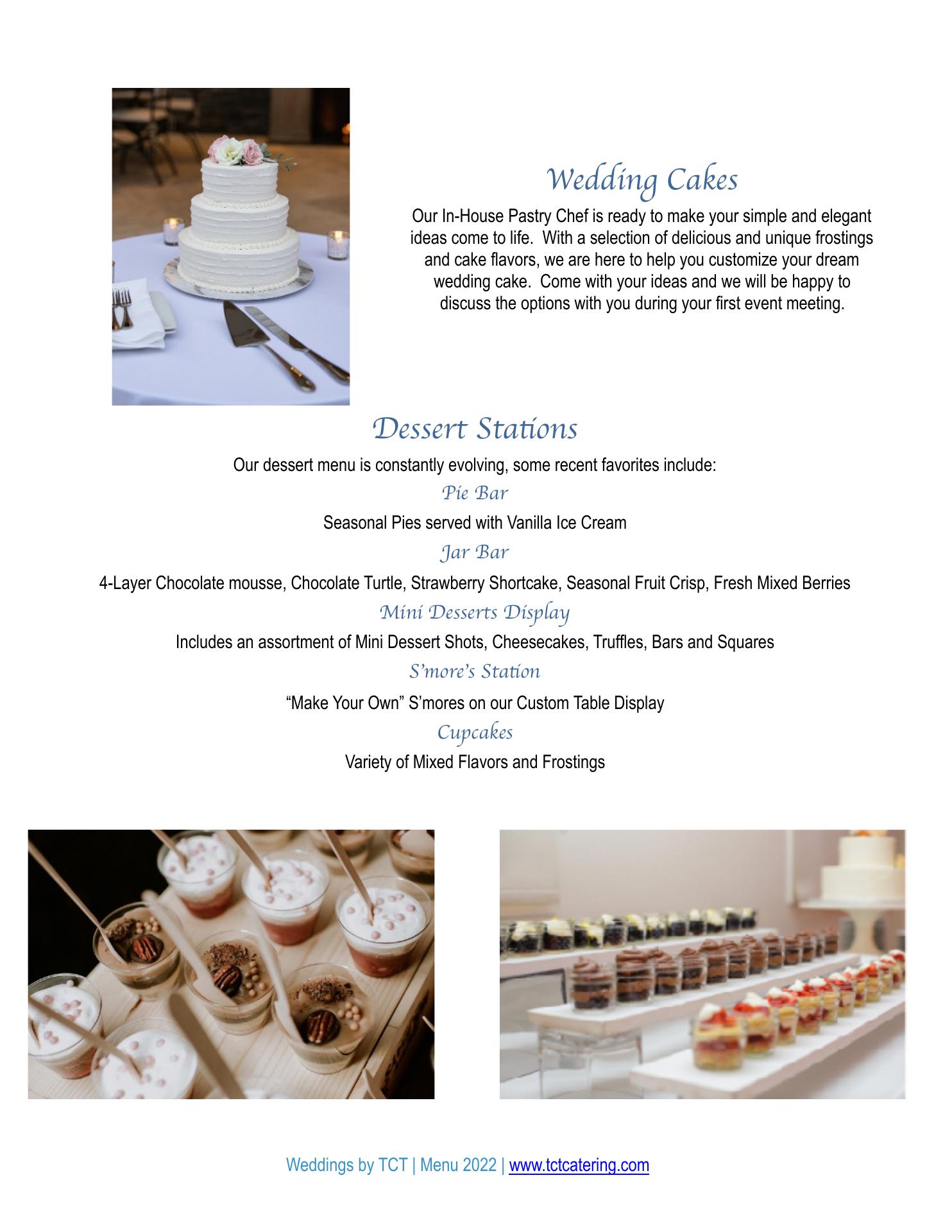 Wedding Cakes

Our In-House Pastry Chef is ready to make your simple and elegant ideas come to life. With a selection of delicious and unique frostings and cake flavors, we are here to help you customize your dream wedding cake. Come with your ideas and we will be happy to discuss the options with you during your first event meeting.

Dessert Stations

Our dessert menu is constantly evolving, some recent favorites include:

Pie Bar

Seasonal Pies served with Vanilla Ice Cream

Jar Bar

4-Layer Chocolate mousse, Chocolate Turtle, Strawberry Shortcake, Seasonal Fruit Crisp, Fresh Mixed Berries

Mini Desserts Display

Includes an assortment of Mini Dessert Shots, Cheesecakes, Truffles, Bars and Squares

S'more's Station

"Make Your Own" S'mores on our Custom Table Display

Cupcakes

Variety of Mixed Flavors and Frostings

Weddings by TCT | Menu 2022 | www.tctcatering.com